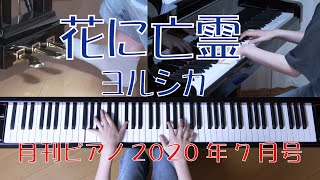 花に亡霊
ヨルシカ

月刊ピアノ2020年7月号